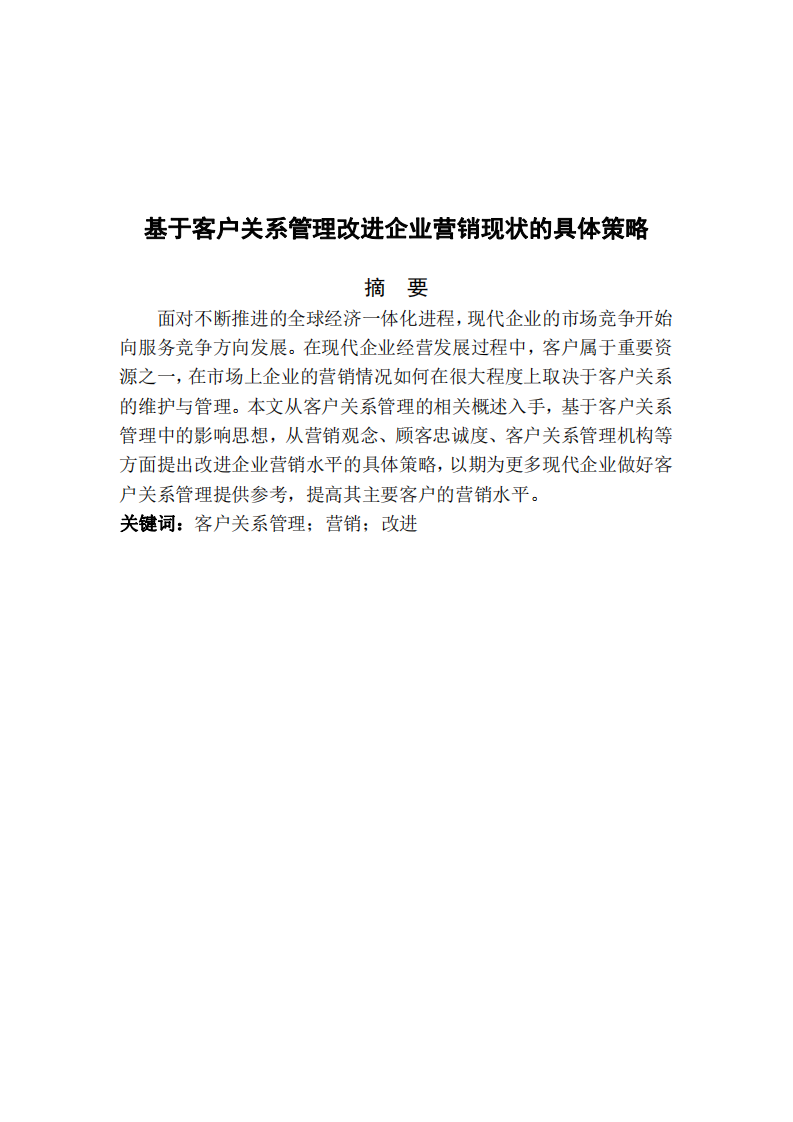 基于客户关系管理改进企业营销现状的具体策略

摘　要

面对不断推进的全球经济一体化进程，现代企业的市场竞争开始向服务竞争方向发展。在现代企业经营发展过程中，客户属于重要资源之一，在市场上企业的营销情况如何在很大程度上取决于客户关系的维护与管理。本文从客户关系管理的相关概述入手，基于客户关系管理中的影响思想，从营销观念、顾客忠诚度、客户关系管理机构等方面提出改进企业营销水平的具体策略，以期为更多现代企业做好客户关系管理提供参考，提高其主要客户的营销水平。

关键词：客户关系管理；营销；改进